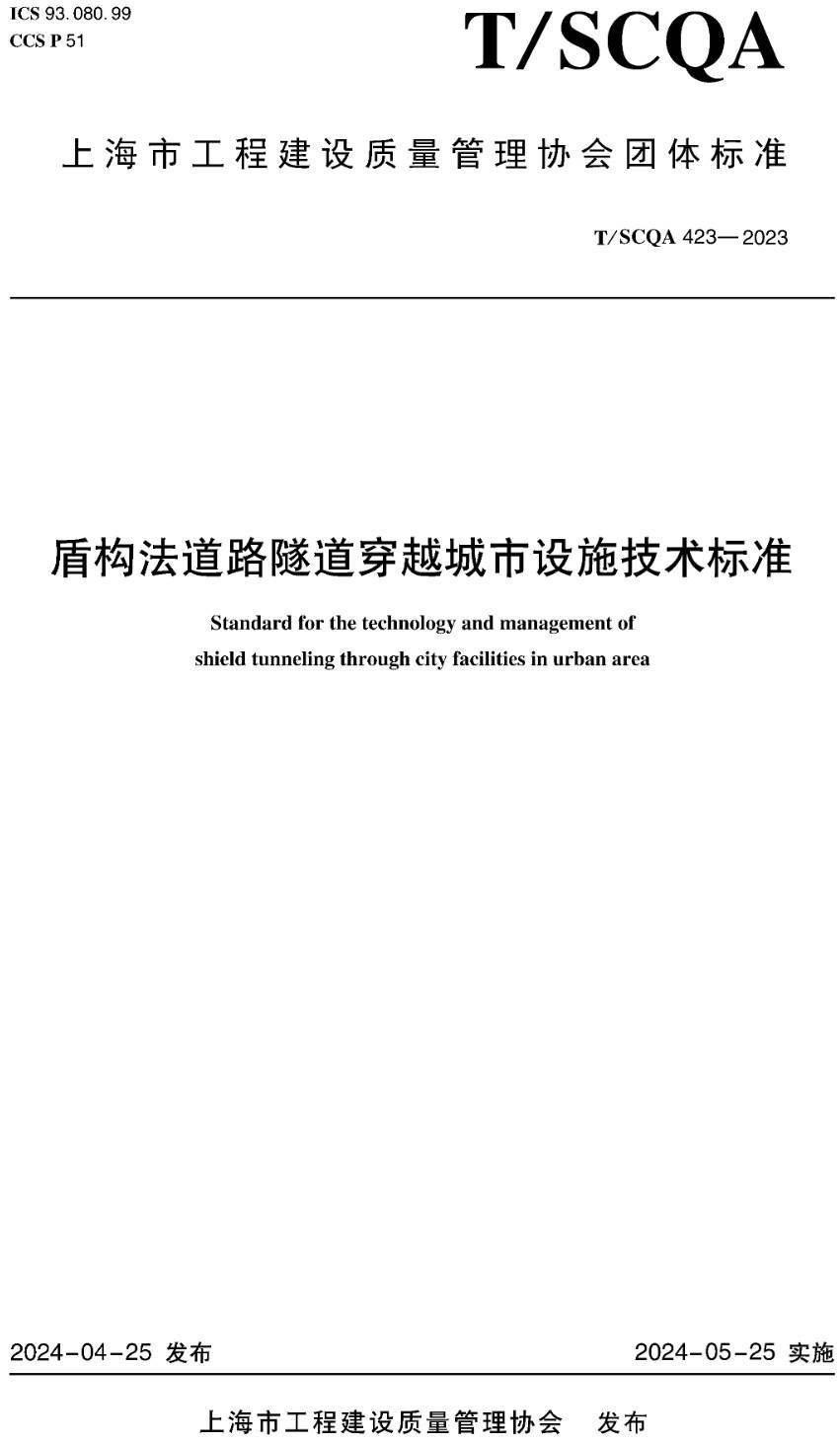 ICS 93.080.99
CCS P 51

T/SCQA

上海市工程建设质量管理协会团体标准

T/SCQA 423—2023

盾构法道路隧道穿越城市设施技术标准

Standard for the technology and management of shield tunneling through city facilities in urban area

2024-04-25 发布

2024-05-25 实施

上海市工程建设质量管理协会 发布